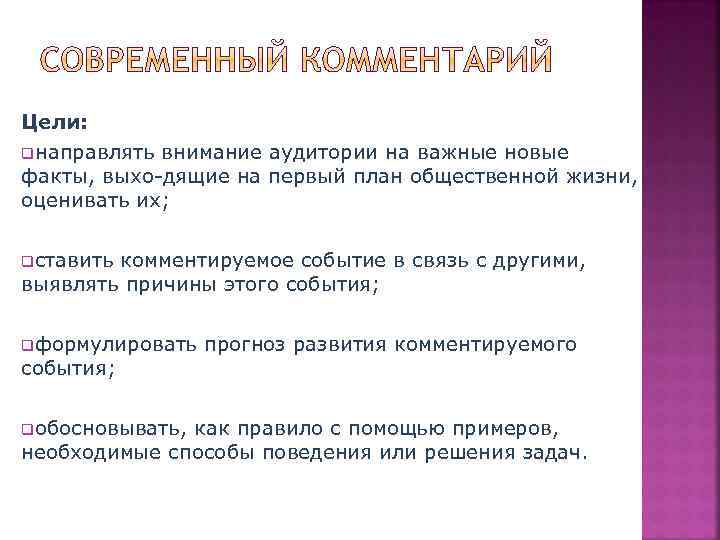 СОВРЕМЕННЫЙ КОММЕНТАРИЙ

Цели:

направлять внимание аудитории на важные новые факты, выхо-дящие на первый план общественной жизни, оценивать их;

ставить комментируемое событие в связь с другими, выявлять причины этого события;

формулировать прогноз развития комментируемого события;

обосновывать, как правило с помощью примеров, необходимые способы поведения или решения задач.